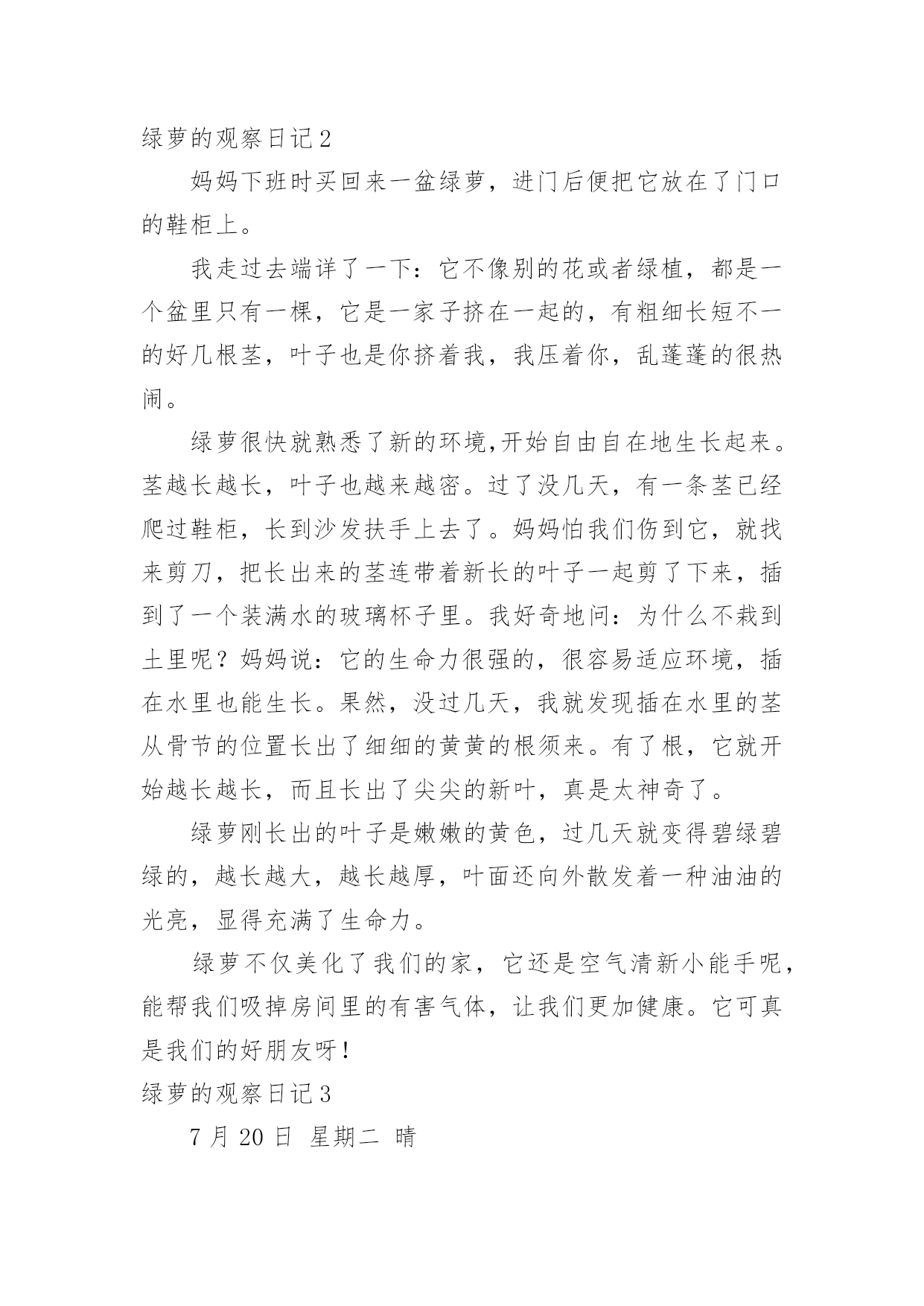 绿萝的观察日记2

妈妈下班时买回来一盆绿萝，进门后便把它放在了门口的鞋柜上。

我走过去端详了一下：它不像别的花或者绿植，都是一个盆里只有一棵，它是一家子挤在一起的，有粗细长短不一的好几根茎，叶子也是你挤着我，我压着你，乱蓬蓬的很热闹。

绿萝很快就熟悉了新的环境,开始自由自在地生长起来。茎越长越长，叶子也越来越密。过了没几天，有一条茎已经爬过鞋柜，长到沙发扶手上去了。妈妈怕我们伤到它，就找来剪刀，把长出来的茎连带着新长的叶子一起剪了下来，插到了一个装满水的玻璃杯子里。我好奇地问：为什么不栽到土里呢？妈妈说：它的生命力很强的，很容易适应环境，插在水里也能生长。果然，没过几天，我就发现插在水里的茎从骨节的位置长出了细细的黄黄的根须来。有了根，它就开始越长越长，而且长出了尖尖的新叶，真是太神奇了。

绿萝刚长出的叶子是嫩嫩的黄色，过几天就变得碧绿碧绿的，越长越大，越长越厚，叶面还向外散发着一种油油的光亮，显得充满了生命力。

绿萝不仅美化了我们的家，它还是空气清新小能手呢，能帮我们吸掉房间里的有害气体，让我们更加健康。它可真是我们的好朋友呀！

绿萝的观察日记3

7月20日 星期二 晴